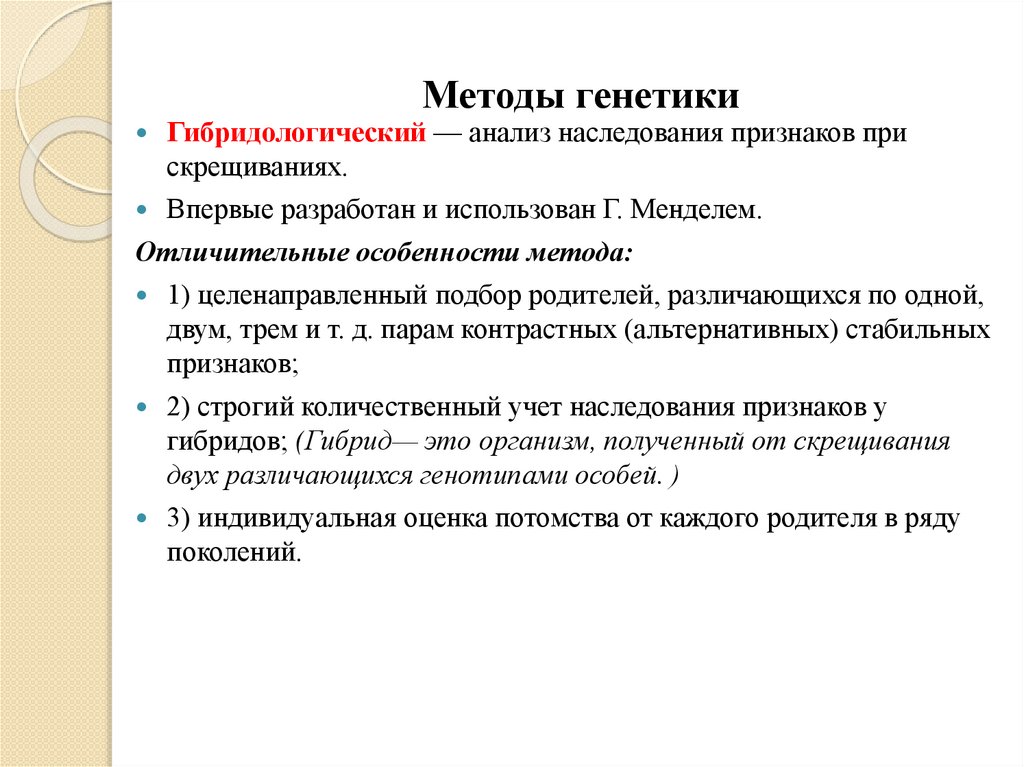 Методы генетики

Гибридологический — анализ наследования признаков при скрещиваниях.

Впервые разработан и использован Г. Менделем.

Отличительные особенности метода:

1) целенаправленный подбор родителей, различающихся по одной, двум, трем и т. д. парам контрастных (альтернативных) стабильных признаков;

2) строгий количественный учет наследования признаков у гибридов; (Гибрид— это организм, полученный от скрещивания двух различающихся генотипами особей. )

3) индивидуальная оценка потомства от каждого родителя в ряду поколений.